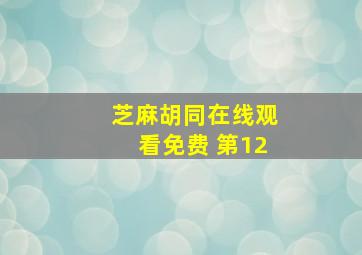 芝麻胡同在线观看免费 第12